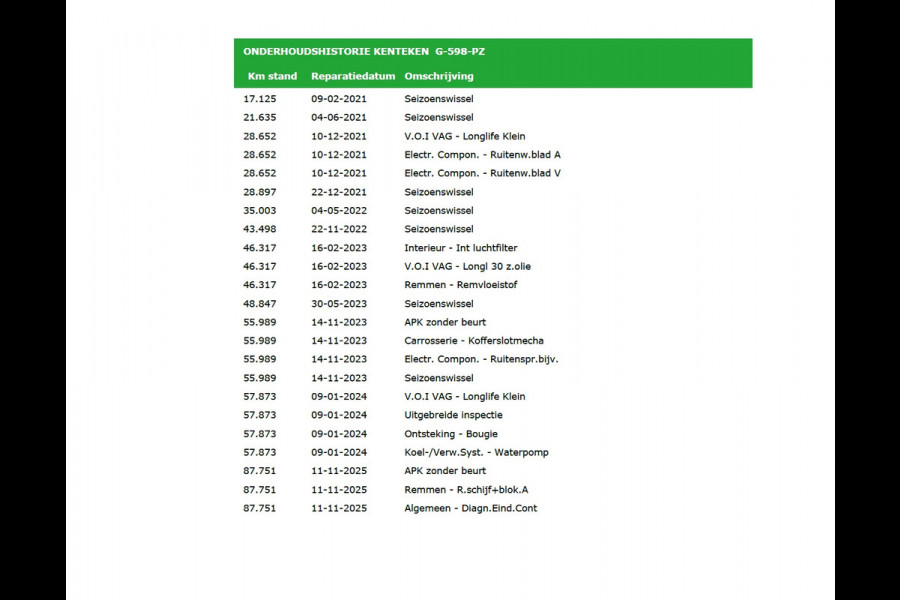 ONDERHOUDSHISTORIE KENTEKEN G-598-PZ

| Km stand | Reparatiedatum | Omschrijving |
|---|---|---|
| 17.125 | 09-02-2021 | Seizoenswissel |
| 21.635 | 04-06-2021 | Seizoenswissel |
| 28.652 | 10-12-2021 | V.O.I VAG - Longlife Klein |
| 28.652 | 10-12-2021 | Electr. Compon. - Ruitenw.blad A |
| 28.652 | 10-12-2021 | Electr. Compon. - Ruitenw.blad V |
| 28.897 | 22-12-2021 | Seizoenswissel |
| 35.003 | 04-05-2022 | Seizoenswissel |
| 43.498 | 22-11-2022 | Seizoenswissel |
| 46.317 | 16-02-2023 | Interieur - Int luchtfilter |
| 46.317 | 16-02-2023 | V.O.I VAG - Longl 30 z.olie |
| 46.317 | 16-02-2023 | Remmen - Remvloeistof |
| 48.847 | 30-05-2023 | Seizoenswissel |
| 55.989 | 14-11-2023 | APK zonder beurt |
| 55.989 | 14-11-2023 | Carrosserie - Kofferslotmecha |
| 55.989 | 14-11-2023 | Electr. Compon. - Ruitenspr.bijv. |
| 55.989 | 14-11-2023 | Seizoenswissel |
| 57.873 | 09-01-2024 | V.O.I VAG - Longlife Klein |
| 57.873 | 09-01-2024 | Uitgebreide inspectie |
| 57.873 | 09-01-2024 | Ontsteking - Bougie |
| 57.873 | 09-01-2024 | Koel-/Verw.Syst. - Waterpomp |
| 87.751 | 11-11-2025 | APK zonder beurt |
| 87.751 | 11-11-2025 | Remmen - R.schijf+blok.A |
| 87.751 | 11-11-2025 | Algemeen - Diagn.Eind.Cont |